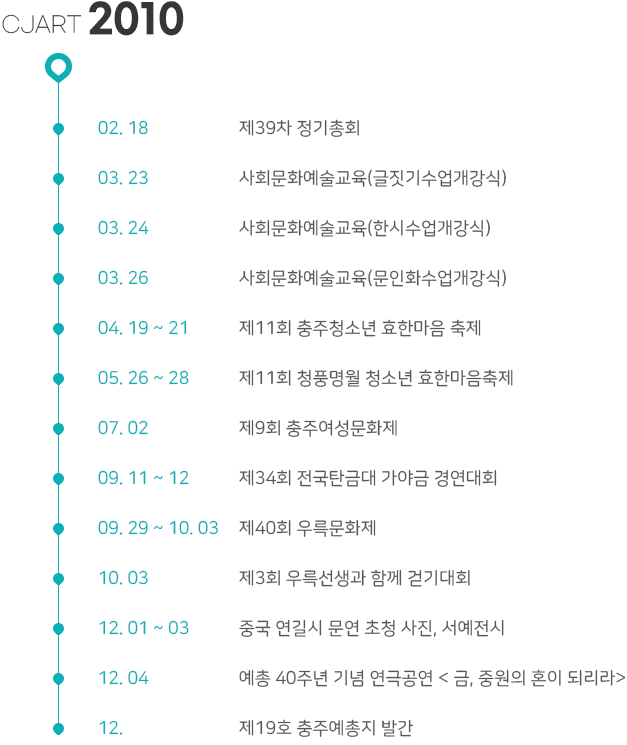 CJART 2010

02. 18 제39차 정기총회

03. 23 사회문화예술교육(글짓기수업개강식)

03. 24 사회문화예술교육(한시수업개강식)

03. 26 사회문화예술교육(문인화수업개강식)

04. 19 ~ 21 제11회 충주청소년 효한마음 축제

05. 26 ~ 28 제11회 청풍명월 청소년 효한마음축제

07. 02 제9회 충주여성문화제

09. 11 ~ 12 제34회 전국탄금대 가야금 경연대회

09. 29 ~ 10. 03 제40회 우륵문화제

10. 03 제3회 우륵선생과 함께 걷기대회

12. 01 ~ 03 중국 연길시 문연 초청 사진, 서예전시

12. 04 예총 40주년 기념 연극공연 < 금, 중원의 혼이 되리라>

12. 제19호 충주예총지 발간